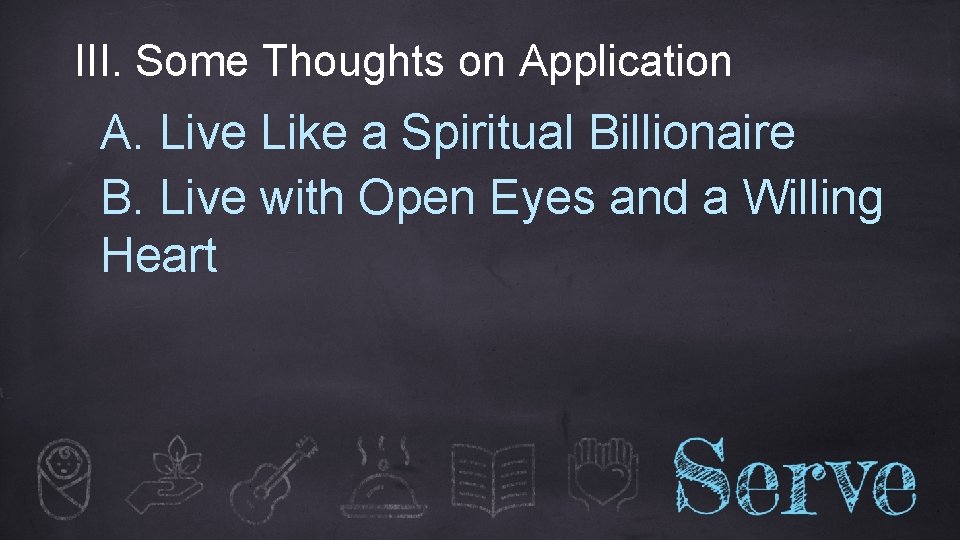 III. Some Thoughts on Application

A. Live Like a Spiritual Billionaire

B. Live with Open Eyes and a Willing Heart

Serve